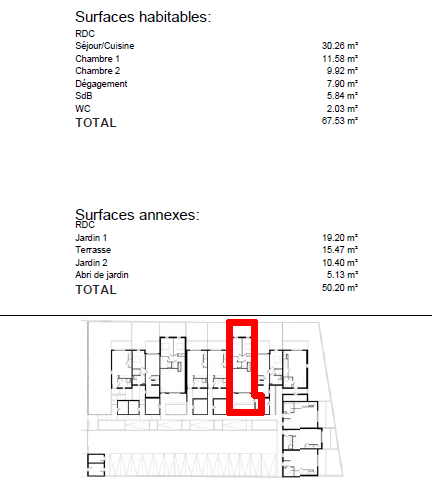 Surfaces habitables:
RDC
Séjour/Cuisine 30.26 m²
Chambre 1 11.58 m²
Chambre 2 9.92 m²
Dégagement 7.90 m²
SdB 5.84 m²
WC 2.03 m²
TOTAL 67.53 m²

Surfaces annexes:
RDC
Jardin 1 19.20 m²
Terrasse 15.47 m²
Jardin 2 10.40 m²
Abri de jardin 5.13 m²
TOTAL 50.20 m²